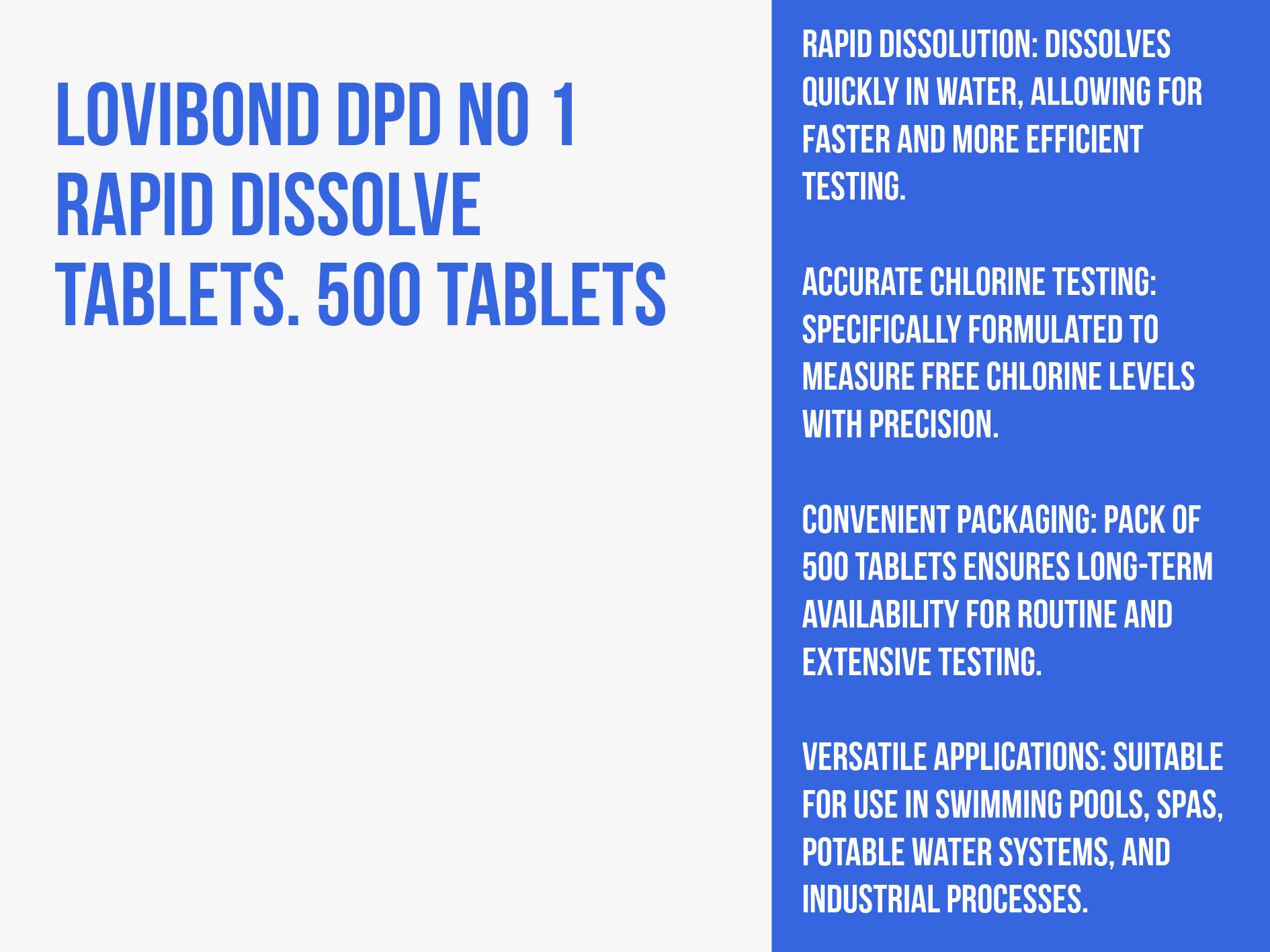 LOVIBOND DPD NO 1 RAPID DISSOLVE TABLETS. 500 TABLETS

RAPID DISSOLUTION: DISSOLVES QUICKLY IN WATER, ALLOWING FOR FASTER AND MORE EFFICIENT TESTING.

ACCURATE CHLORINE TESTING: SPECIFICALLY FORMULATED TO MEASURE FREE CHLORINE LEVELS WITH PRECISION.

CONVENIENT PACKAGING: PACK OF 500 TABLETS ENSURES LONG-TERM AVAILABILITY FOR ROUTINE AND EXTENSIVE TESTING.

VERSATILE APPLICATIONS: SUITABLE FOR USE IN SWIMMING POOLS, SPAS, POTABLE WATER SYSTEMS, AND INDUSTRIAL PROCESSES.